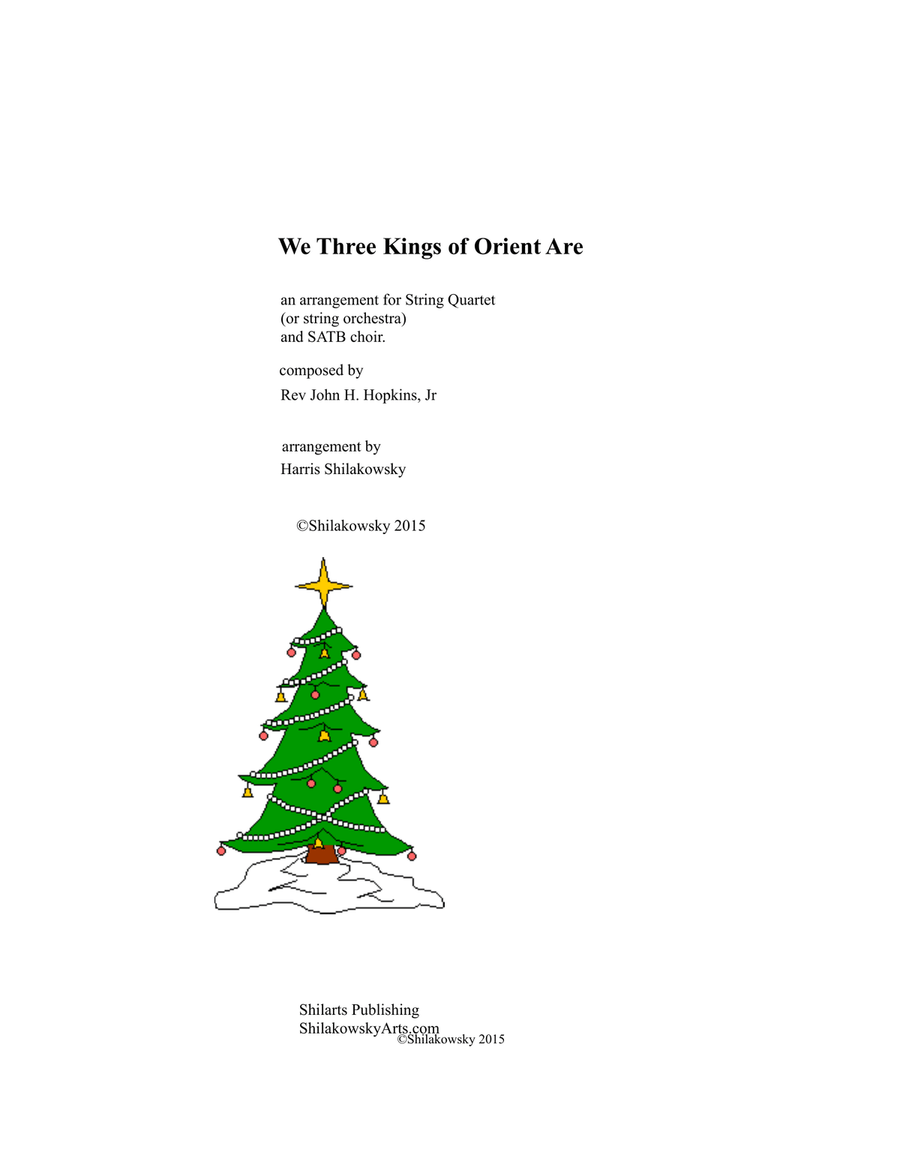 We Three Kings of Orient Are

an arrangement for String Quartet
(or string orchestra)
and SATB choir.

composed by

Rev John H. Hopkins, Jr

arrangement by

Harris Shilakowsky

©Shilakowsky 2015

Shilarts Publishing
ShilakowskyArts.com

©Shilakowsky 2015